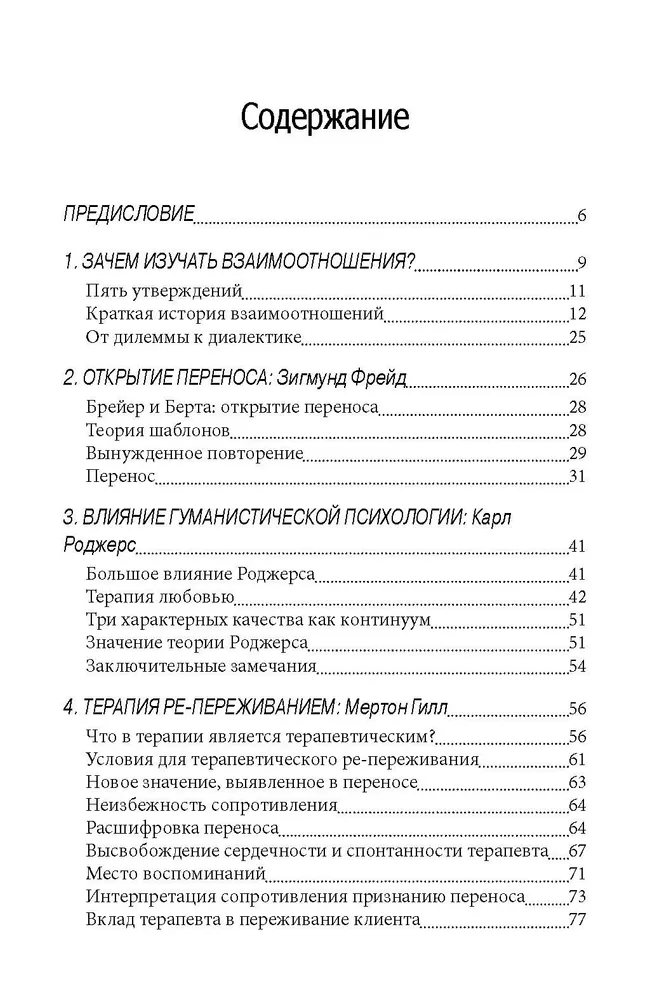 Содержание

ПРЕДИСЛОВИЕ 6

1. ЗАЧЕМ ИЗУЧАТЬ ВЗАИМООТНОШЕНИЯ? 9
Пять утверждений 11
Краткая история взаимоотношений 12
От дилеммы к диалектике 25

2. ОТКРЫТИЕ ПЕРЕНОСА: Зигмунд Фрейд 26
Брейер и Берта: открытие переноса 28
Теория шаблонов 28
Вынужденное повторение 29
Перенос 31

3. ВЛИЯНИЕ ГУМАНИСТИЧЕСКОЙ ПСИХОЛОГИИ: Карл Роджерс 41
Большое влияние Роджерса 41
Терапия любовью 42
Три характерных качества как континуум 51
Значение теории Роджерса 51
Заключительные замечания 54

4. ТЕРАПИЯ РЕ-ПЕРЕЖИВАНИЕМ: Мертон Гилл 56
Что в терапии является терапевтическим? 56
Условия для терапевтического ре-переживания 61
Новое значение, выявленное в переносе 63
Неизбежность сопротивления 64
Расшифровка переноса 64
Высвобождение сердечности и спонтанности терапевта 67
Место воспоминаний 71
Интерпретация сопротивления признанию переноса 73
Вклад терапевта в переживание клиента 77